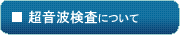 ■ 超音波検査について